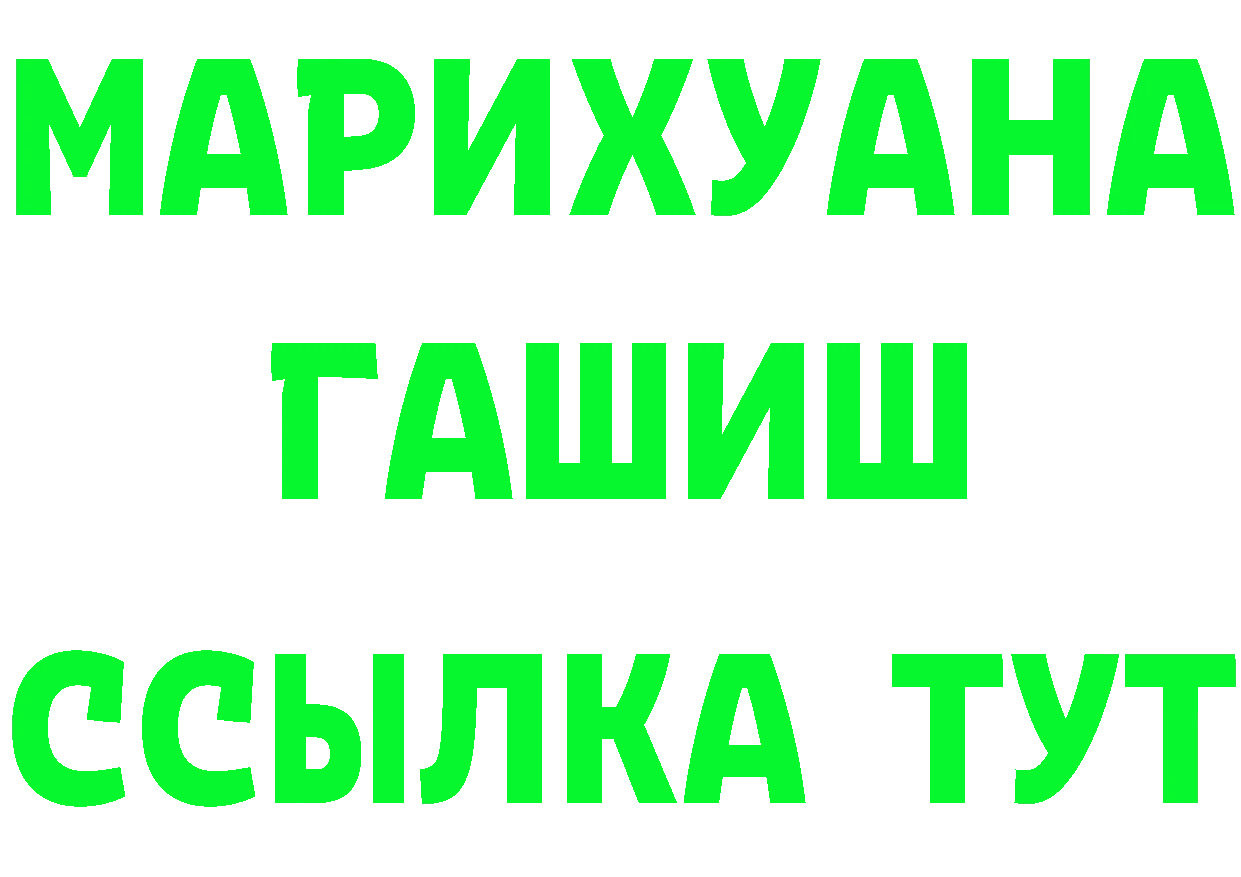 МАРИХУАНА
ГАШИШ
ССЫЛКА ТУТ